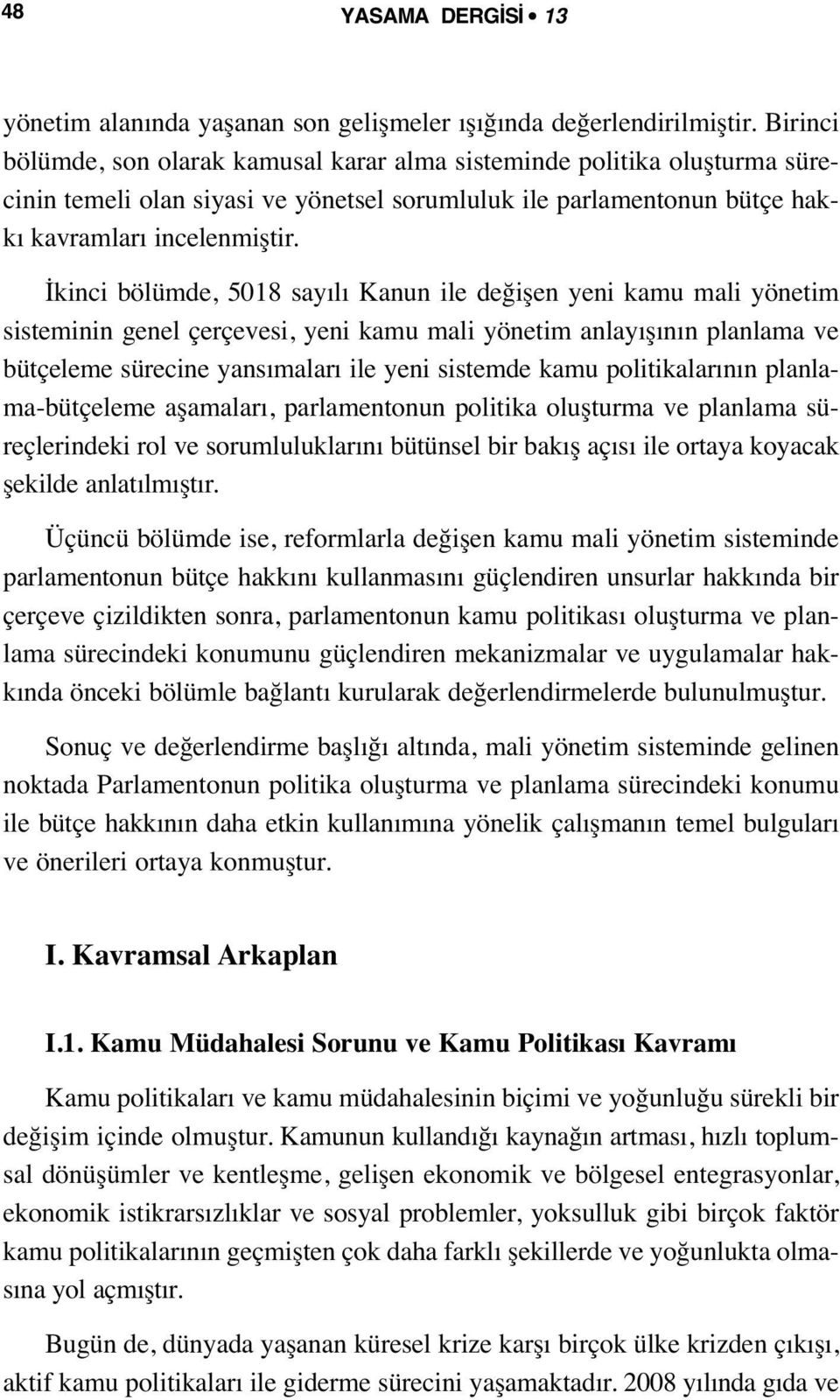 48 YASAMA DERGİSİ • 13

yönetim alanında yaşanan son gelişmeler ışığında değerlendirilmiştir. Birinci bölümde, son olarak kamusal karar alma sisteminde politika oluşturma sürecinin temeli olan siyasi ve yönetsel sorumluluk ile parlamentonun bütçe hakkı kavramları incelenmiştir.

İkinci bölümde, 5018 sayılı Kanun ile değişen yeni kamu mali yönetim sisteminin genel çerçevesi, yeni kamu mali yönetim anlayışının planlama ve bütçeleme sürecine yansımaları ile yeni sistemde kamu politikalarının planlama-bütçeleme aşamaları, parlamentonun politika oluşturma ve planlama süreçlerindeki rol ve sorumluluklarını bütünsel bir bakış açısı ile ortaya koyacak şekilde anlatılmıştır.

Üçüncü bölümde ise, reformlarla değişen kamu mali yönetim sisteminde parlamentonun bütçe hakkını kullanmasını güçlendiren unsurlar hakkında bir çerçeve çizildikten sonra, parlamentonun kamu politikası oluşturma ve planlama sürecindeki konumunu güçlendiren mekanizmalar ve uygulamalar hakkında önceki bölümle bağlantı kurularak değerlendirmelerde bulunulmuştur.

Sonuç ve değerlendirme başlığı altında, mali yönetim sisteminde gelinen noktada Parlamentonun politika oluşturma ve planlama sürecindeki konumu ile bütçe hakkının daha etkin kullanımına yönelik çalışmanın temel bulguları ve önerileri ortaya konmuştur.

I. Kavramsal Arkaplan

I.1. Kamu Müdahalesi Sorunu ve Kamu Politikası Kavramı

Kamu politikaları ve kamu müdahalesinin biçimi ve yoğunluğu sürekli bir değişim içinde olmuştur. Kamunun kullandığı kaynağın artması, hızlı toplumsal dönüşümler ve kentleşme, gelişen ekonomik ve bölgesel entegrasyonlar, ekonomik istikrarsızlıklar ve sosyal problemler, yoksulluk gibi birçok faktör kamu politikalarının geçmişten çok daha farklı şekillerde ve yoğunlukta olmasına yol açmıştır.

Bugün de, dünyada yaşanan küresel krize karşı birçok ülke krizden çıkışı, aktif kamu politikaları ile giderme sürecini yaşamaktadır. 2008 yılında gıda ve